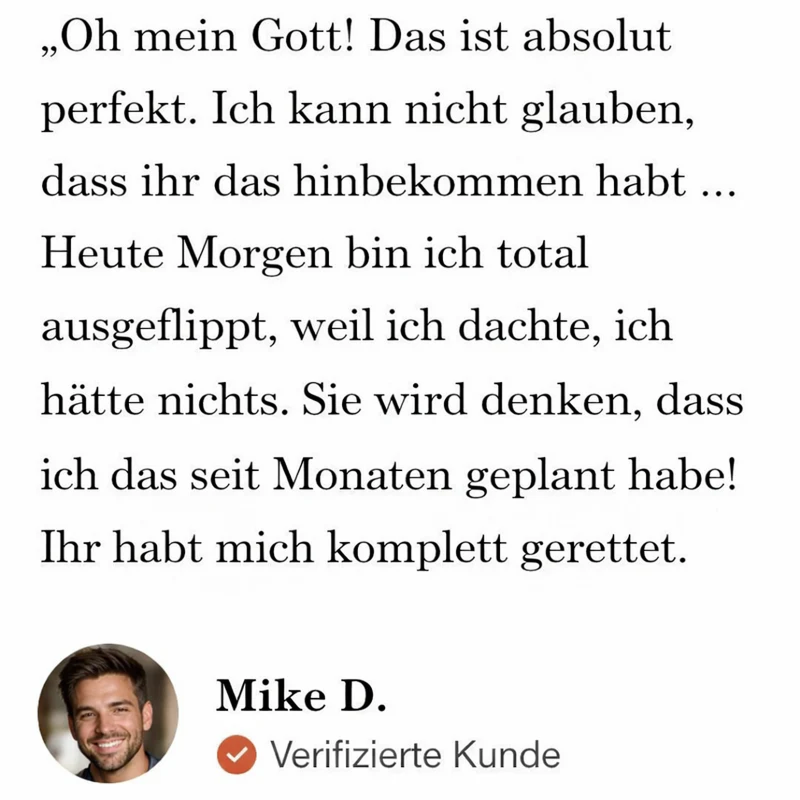 „Oh mein Gott! Das ist absolut perfekt. Ich kann nicht glauben, dass ihr das hinbekommen habt ... Heute Morgen bin ich total ausgeflippt, weil ich dachte, ich hätte nichts. Sie wird denken, dass ich das seit Monaten geplant habe! Ihr habt mich komplett gerettet.

Mike D.

Verifizierte Kunde